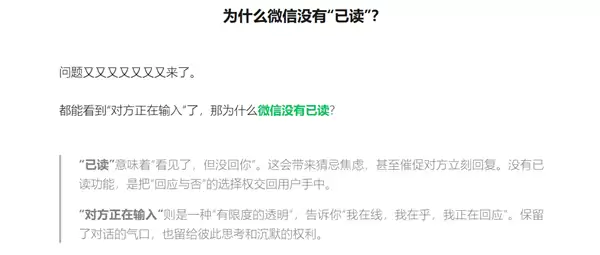 为什么微信没有“已读”?

问题又又又又又又又来了。

都能看到“对方正在输入”了，那为什么微信没有已读?

“已读”意味着“看见了，但没回你”。这会带来猜忌焦虑，甚至催促对方立刻回复。没有已读功能，是把“回应与否”的选择权交回用户手中。

“对方正在输入”则是一种“有限度的透明”，告诉你“我在线，我在乎，我正在回应”。保留了对话的气口，也留给彼此思考和沉默的权利。